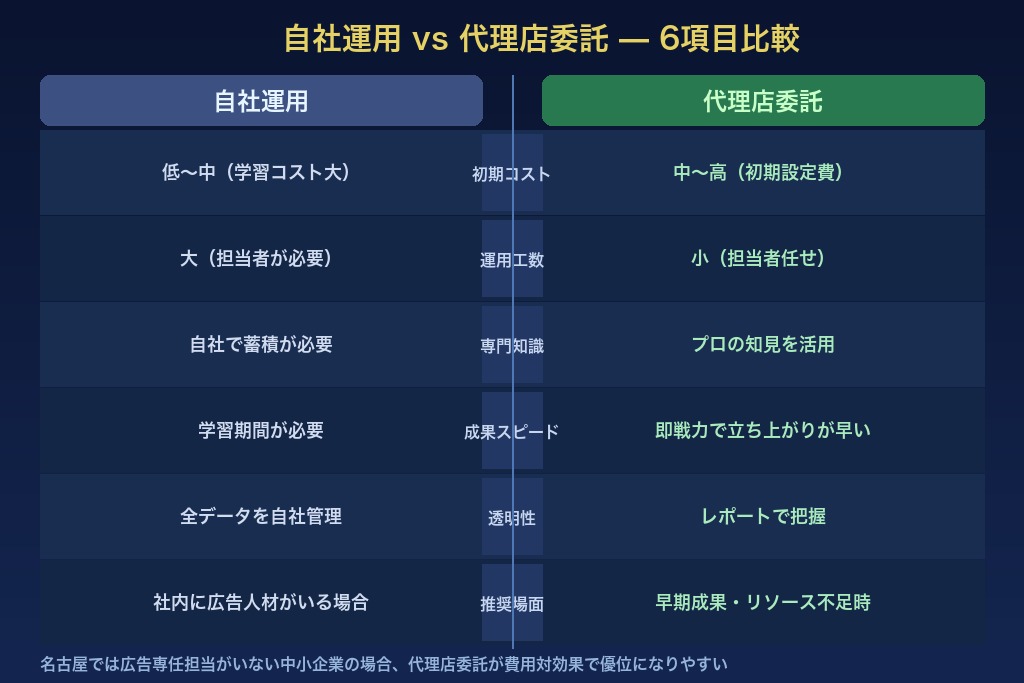 自社運用 vs 代理店委託 — 6項目比較

| 自社運用 | | 代理店委託 |
|---|---|---|
| 低〜中（学習コスト大） | 初期コスト | 中〜高（初期設定費） |
| 大（担当者が必要） | 運用工数 | 小（担当者任せ） |
| 自社で蓄積が必要 | 専門知識 | プロの知見を活用 |
| 学習期間が必要 | 成果スピード | 即戦力で立ち上がりが早い |
| 全データを自社管理 | 透明性 | レポートで把握 |
| 社内に広告人材がいる場合 | 推奨場面 | 早期成果・リソース不足時 |

名古屋では広告専任担当がいない中小企業の場合、代理店委託が費用対効果で優位になりやすい